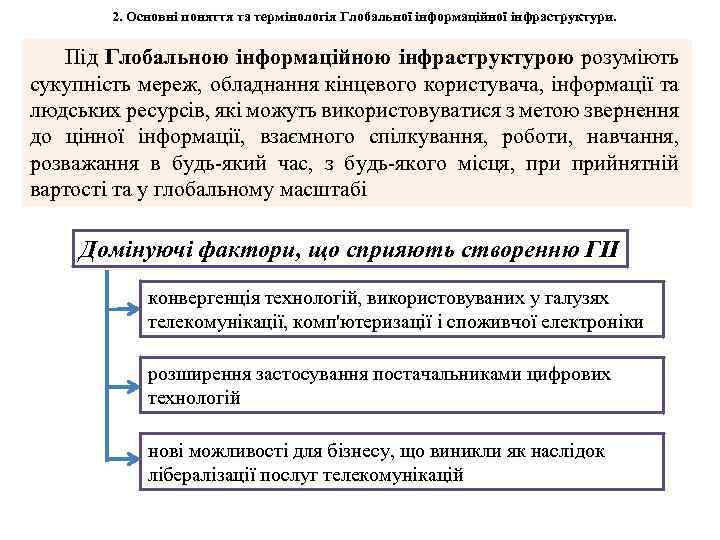 2. Основні поняття та термінологія Глобальної інформаційної інфраструктури.

Під Глобальною інформаційною інфраструктурою розуміють сукупність мереж, обладнання кінцевого користувача, інформації та людських ресурсів, які можуть використовуватися з метою звернення до цінної інформації, взаємного спілкування, роботи, навчання, розважання в будь-який час, з будь-якого місця, при прийнятній вартості та у глобальному масштабі

Домінуючі фактори, що сприяють створенню ГІІ

конвергенція технологій, використовуваних у галузях телекомунікації, комп'ютеризації і споживчої електроніки

розширення застосування постачальниками цифрових технологій

нові можливості для бізнесу, що виникли як наслідок лібералізації послуг телекомунікацій